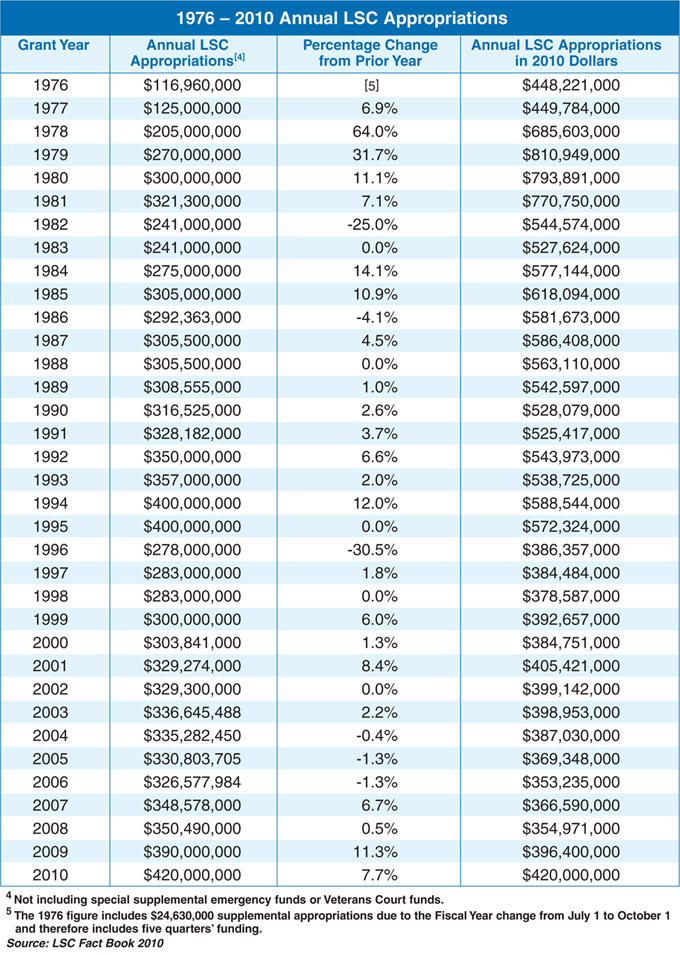 1976 – 2010 Annual LSC Appropriations

| Grant Year | Annual LSC Appropriations$^{[4]}$ | Percentage Change from Prior Year | Annual LSC Appropriations in 2010 Dollars |
|---|---|---|---|
| 1976 | \$116,960,000 | [5] | \$448,221,000 |
| 1977 | \$125,000,000 | 6.9% | \$449,784,000 |
| 1978 | \$205,000,000 | 64.0% | \$685,603,000 |
| 1979 | \$270,000,000 | 31.7% | \$810,949,000 |
| 1980 | \$300,000,000 | 11.1% | \$793,891,000 |
| 1981 | \$321,300,000 | 7.1% | \$770,750,000 |
| 1982 | \$241,000,000 | -25.0% | \$544,574,000 |
| 1983 | \$241,000,000 | 0.0% | \$527,624,000 |
| 1984 | \$275,000,000 | 14.1% | \$577,144,000 |
| 1985 | \$305,000,000 | 10.9% | \$618,094,000 |
| 1986 | \$292,363,000 | -4.1% | \$581,673,000 |
| 1987 | \$305,500,000 | 4.5% | \$586,408,000 |
| 1988 | \$305,500,000 | 0.0% | \$563,110,000 |
| 1989 | \$308,555,000 | 1.0% | \$542,597,000 |
| 1990 | \$316,525,000 | 2.6% | \$528,079,000 |
| 1991 | \$328,182,000 | 3.7% | \$525,417,000 |
| 1992 | \$350,000,000 | 6.6% | \$543,973,000 |
| 1993 | \$357,000,000 | 2.0% | \$538,725,000 |
| 1994 | \$400,000,000 | 12.0% | \$588,544,000 |
| 1995 | \$400,000,000 | 0.0% | \$572,324,000 |
| 1996 | \$278,000,000 | -30.5% | \$386,357,000 |
| 1997 | \$283,000,000 | 1.8% | \$384,484,000 |
| 1998 | \$283,000,000 | 0.0% | \$378,587,000 |
| 1999 | \$300,000,000 | 6.0% | \$392,657,000 |
| 2000 | \$303,841,000 | 1.3% | \$384,751,000 |
| 2001 | \$329,274,000 | 8.4% | \$405,421,000 |
| 2002 | \$329,300,000 | 0.0% | \$399,142,000 |
| 2003 | \$336,645,488 | 2.2% | \$398,953,000 |
| 2004 | \$335,282,450 | -0.4% | \$387,030,000 |
| 2005 | \$330,803,705 | -1.3% | \$369,348,000 |
| 2006 | \$326,577,984 | -1.3% | \$353,235,000 |
| 2007 | \$348,578,000 | 6.7% | \$366,590,000 |
| 2008 | \$350,490,000 | 0.5% | \$354,971,000 |
| 2009 | \$390,000,000 | 11.3% | \$396,400,000 |
| 2010 | \$420,000,000 | 7.7% | \$420,000,000 |

$^4$ Not including special supplemental emergency funds or Veterans Court funds.
$^5$ The 1976 figure includes \$24,630,000 supplemental appropriations due to the Fiscal Year change from July 1 to October 1 and therefore includes five quarters' funding.
Source: LSC Fact Book 2010